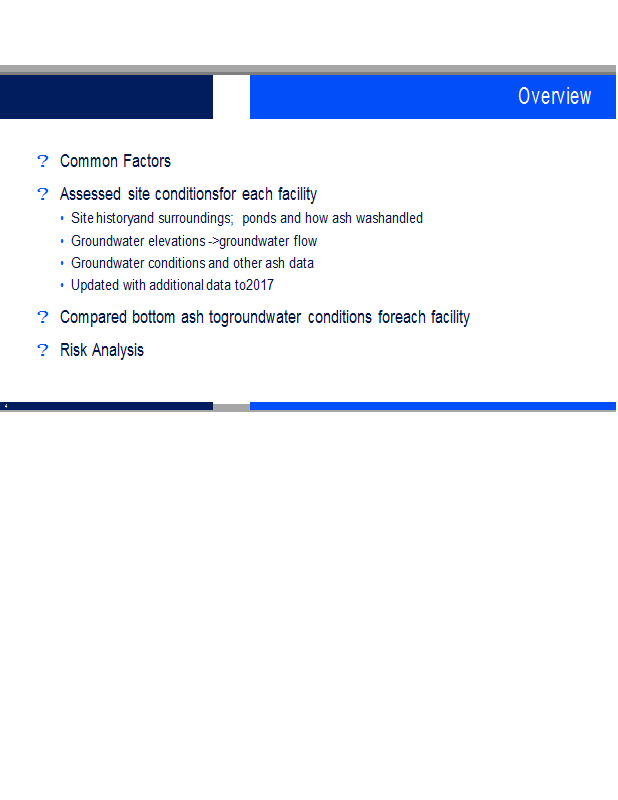 Overview

? Common Factors

? Assessed site conditionsfor each facility

• Site historyand surroundings; ponds and how ash washandled
• Groundwater elevations ->groundwater flow
• Groundwater conditions and other ash data
• Updated with additional data to2017

? Compared bottom ash togroundwater conditions foreach facility

? Risk Analysis

4